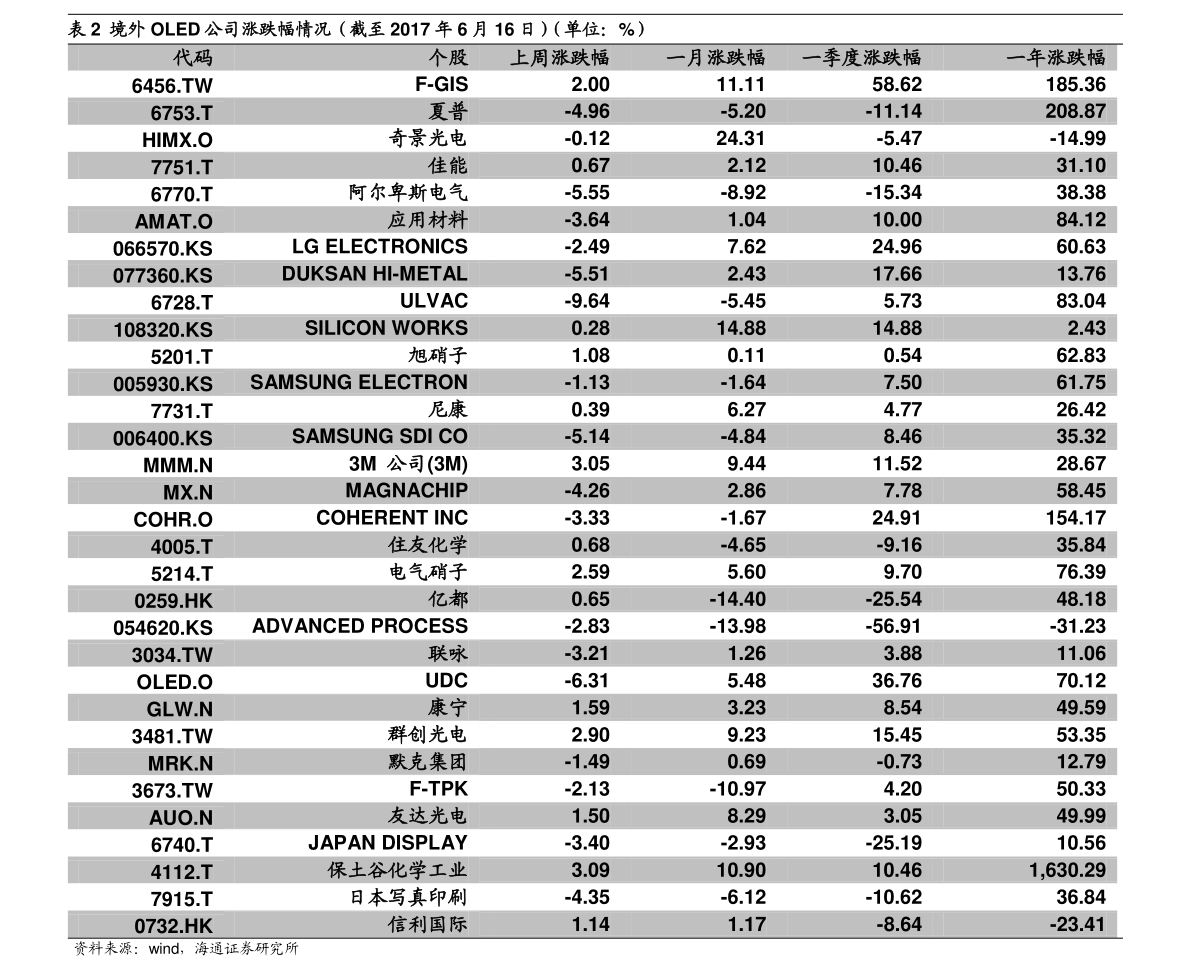 表 2 境外 OLED 公司涨跌幅情况（截至 2017 年 6 月 16 日）（单位：%）

| 代码 | 个股 | 上周涨跌幅 | 一月涨跌幅 | 一季度涨跌幅 | 一年涨跌幅 |
|---|---|---|---|---|---|
| 6456.TW | F-GIS | 2.00 | 11.11 | 58.62 | 185.36 |
| 6753.T | 夏普 | -4.96 | -5.20 | -11.14 | 208.87 |
| HIMX.O | 奇景光电 | -0.12 | 24.31 | -5.47 | -14.99 |
| 7751.T | 佳能 | 0.67 | 2.12 | 10.46 | 31.10 |
| 6770.T | 阿尔卑斯电气 | -5.55 | -8.92 | -15.34 | 38.38 |
| AMAT.O | 应用材料 | -3.64 | 1.04 | 10.00 | 84.12 |
| 066570.KS | LG ELECTRONICS | -2.49 | 7.62 | 24.96 | 60.63 |
| 077360.KS | DUKSAN HI-METAL | -5.51 | 2.43 | 17.66 | 13.76 |
| 6728.T | ULVAC | -9.64 | -5.45 | 5.73 | 83.04 |
| 108320.KS | SILICON WORKS | 0.28 | 14.88 | 14.88 | 2.43 |
| 5201.T | 旭硝子 | 1.08 | 0.11 | 0.54 | 62.83 |
| 005930.KS | SAMSUNG ELECTRON | -1.13 | -1.64 | 7.50 | 61.75 |
| 7731.T | 尼康 | 0.39 | 6.27 | 4.77 | 26.42 |
| 006400.KS | SAMSUNG SDI CO | -5.14 | -4.84 | 8.46 | 35.32 |
| MMM.N | 3M 公司(3M) | 3.05 | 9.44 | 11.52 | 28.67 |
| MX.N | MAGNACHIP | -4.26 | 2.86 | 7.78 | 58.45 |
| COHR.O | COHERENT INC | -3.33 | -1.67 | 24.91 | 154.17 |
| 4005.T | 住友化学 | 0.68 | -4.65 | -9.16 | 35.84 |
| 5214.T | 电气硝子 | 2.59 | 5.60 | 9.70 | 76.39 |
| 0259.HK | 亿都 | 0.65 | -14.40 | -25.54 | 48.18 |
| 054620.KS | ADVANCED PROCESS | -2.83 | -13.98 | -56.91 | -31.23 |
| 3034.TW | 联咏 | -3.21 | 1.26 | 3.88 | 11.06 |
| OLED.O | UDC | -6.31 | 5.48 | 36.76 | 70.12 |
| GLW.N | 康宁 | 1.59 | 3.23 | 8.54 | 49.59 |
| 3481.TW | 群创光电 | 2.90 | 9.23 | 15.45 | 53.35 |
| MRK.N | 默克集团 | -1.49 | 0.69 | -0.73 | 12.79 |
| 3673.TW | F-TPK | -2.13 | -10.97 | 4.20 | 50.33 |
| AUO.N | 友达光电 | 1.50 | 8.29 | 3.05 | 49.99 |
| 6740.T | JAPAN DISPLAY | -3.40 | -2.93 | -25.19 | 10.56 |
| 4112.T | 保土谷化学工业 | 3.09 | 10.90 | 10.46 | 1,630.29 |
| 7915.T | 日本写真印刷 | -4.35 | -6.12 | -10.62 | 36.84 |
| 0732.HK | 信利国际 | 1.14 | 1.17 | -8.64 | -23.41 |

资料来源：wind，海通证券研究所